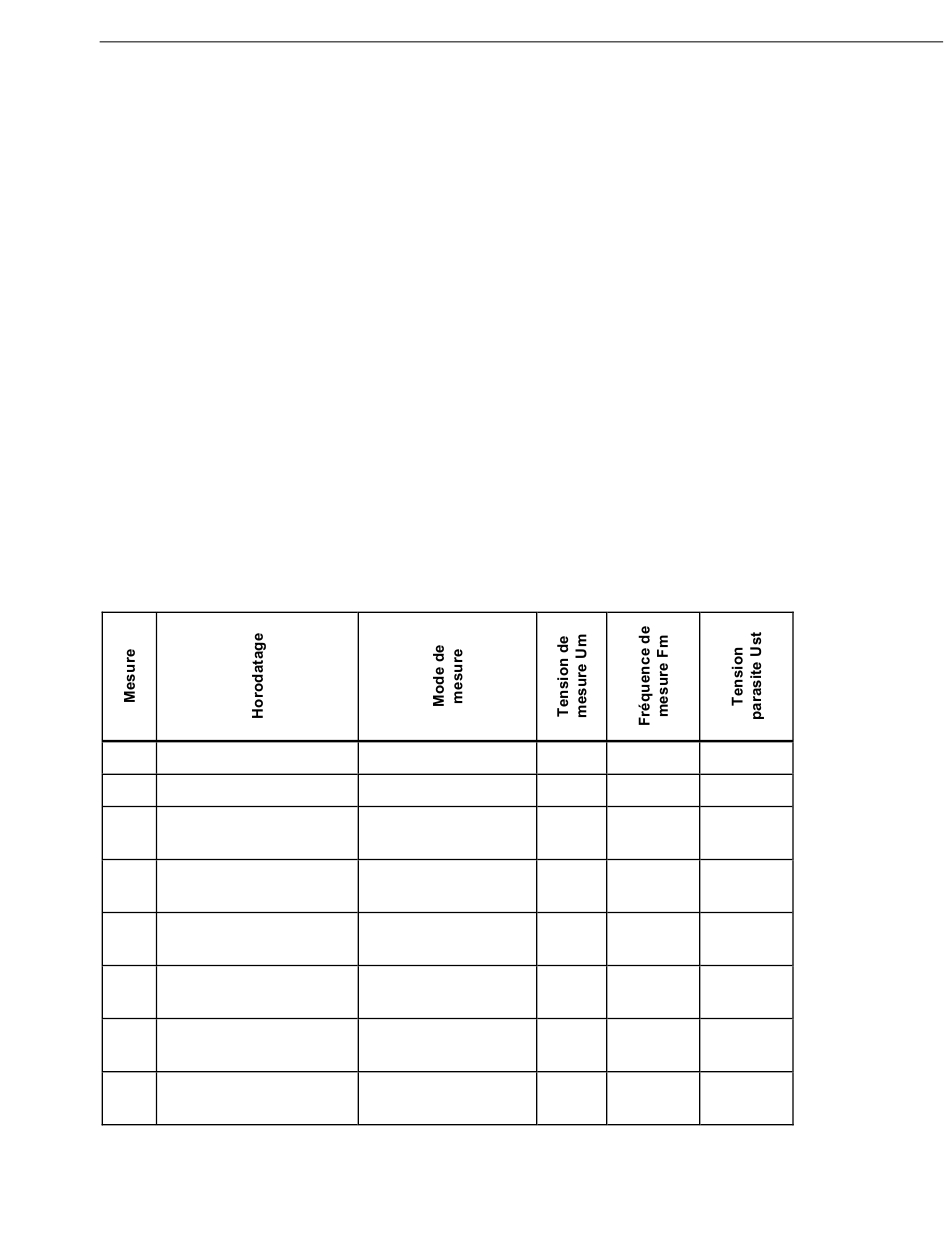 | Mesure | Horodatage | Mode de mesure | Tension de mesure Um | Fréquence de mesure Fm | Tension parasite Ust |
|---|---|---|---|---|---|
| | | | | | |
| | | | | | |
| | | | | | |
| | | | | | |
| | | | | | |
| | | | | | |
| | | | | | |
| | | | | | |